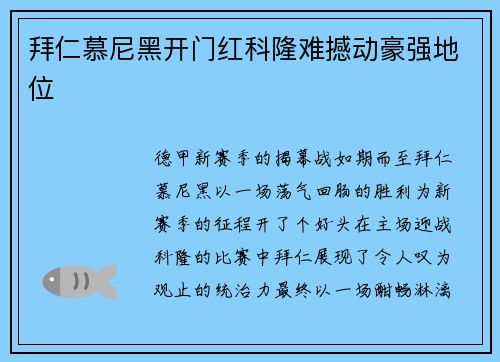 拜仁慕尼黑开门红科隆难撼动豪强地位

德甲新赛季的揭幕战如期而至拜仁慕尼黑以一场荡气回肠的胜利为新赛季的征程开了个好头在主场迎战科隆的比赛中拜仁展现了令人叹为观止的统治力最终以一场酣畅淋漓